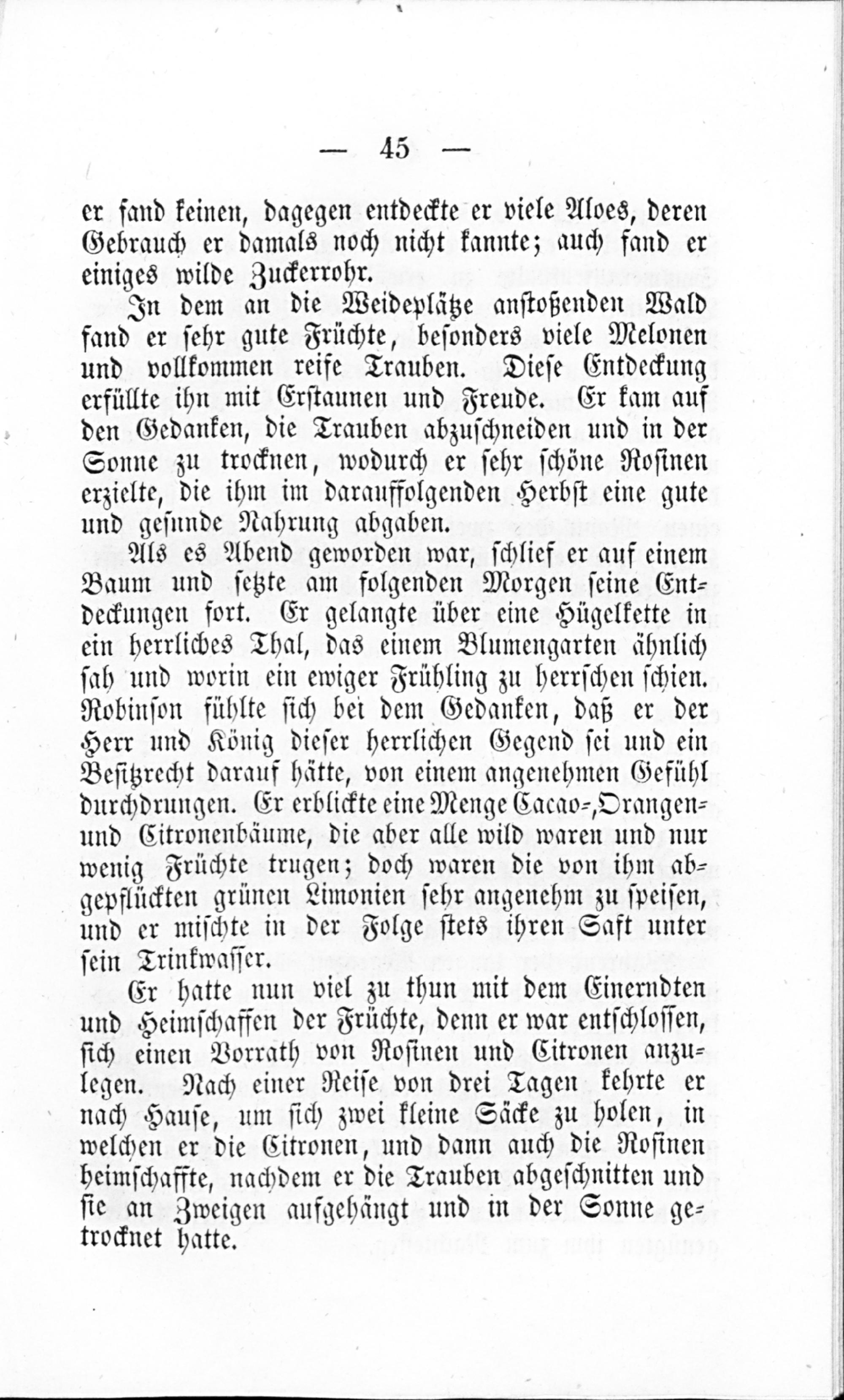 — 45 —

er fand keinen, dagegen entdeckte er viele Aloes, deren Gebrauch er damals noch nicht kannte; auch fand er einiges wilde Zuckerrohr.

In dem an die Weideplätze anstoßenden Wald fand er sehr gute Früchte, besonders viele Melonen und vollkommen reife Trauben. Diese Entdeckung erfüllte ihn mit Erstaunen und Freude. Er kam auf den Gedanken, die Trauben abzuschneiden und in der Sonne zu trocknen, wodurch er sehr schöne Rosinen erzielte, die ihm im darauffolgenden Herbst eine gute und gesunde Nahrung abgaben.

Als es Abend geworden war, schlief er auf einem Baum und setzte am folgenden Morgen seine Entdeckungen fort. Er gelangte über eine Hügelkette in ein herrliches Thal, das einem Blumengarten ähnlich sah und worin ein ewiger Frühling zu herrschen schien. Robinson fühlte sich bei dem Gedanken, daß er der Herr und König dieser herrlichen Gegend sei und ein Besitzrecht darauf hätte, von einem angenehmen Gefühl durchdrungen. Er erblickte eine Menge Cacao-, Orangen- und Citronenbäume, die aber alle wild waren und nur wenig Früchte trugen; doch waren die von ihm abgepflückten grünen Limonien sehr angenehm zu speisen, und er mischte in der Folge stets ihren Saft unter sein Trinkwasser.

Er hatte nun viel zu thun mit dem Einerndten und Heimschaffen der Früchte, denn er war entschlossen, sich einen Vorrath von Rosinen und Citronen anzulegen. Nach einer Reise von drei Tagen kehrte er nach Hause, um sich zwei kleine Säcke zu holen, in welchen er die Citronen, und dann auch die Rosinen heimschaffte, nachdem er die Trauben abgeschnitten und sie an Zweigen aufgehängt und in der Sonne getrocknet hatte.